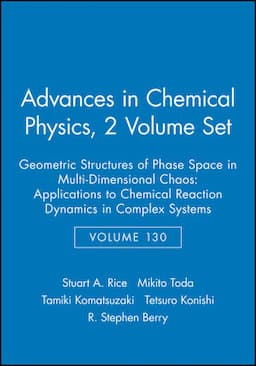 Advances in Chemical Physics, 2 Volume Set

Geometric Structures of Phase Space in Multi-Dimensional Chaos: Applications to Chemical Reaction Dynamics in Complex Systems

VOLUME 130

Stuart A. Rice Mikito Toda
Tamiki Komatsuzaki Tetsuro Konishi
R. Stephen Berry